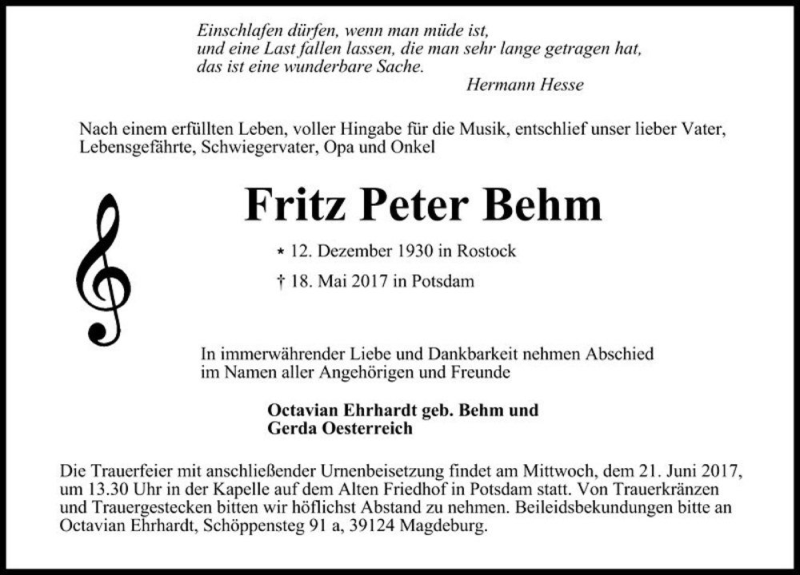 Einschlafen dürfen, wenn man müde ist,
und eine Last fallen lassen, die man sehr lange getragen hat,
das ist eine wunderbare Sache.
Hermann Hesse

Nach einem erfüllten Leben, voller Hingabe für die Musik, entschlief unser lieber Vater, Lebensgefährte, Schwiegervater, Opa und Onkel

Fritz Peter Behm

* 12. Dezember 1930 in Rostock

† 18. Mai 2017 in Potsdam

In immerwährender Liebe und Dankbarkeit nehmen Abschied
im Namen aller Angehörigen und Freunde

Octavian Ehrhardt geb. Behm und
Gerda Oesterreich

Die Trauerfeier mit anschließender Urnenbeisetzung findet am Mittwoch, dem 21. Juni 2017, um 13.30 Uhr in der Kapelle auf dem Alten Friedhof in Potsdam statt. Von Trauerkränzen und Trauergestecken bitten wir höflichst Abstand zu nehmen. Beileidsbekundungen bitte an Octavian Ehrhardt, Schöppensteg 91 a, 39124 Magdeburg.